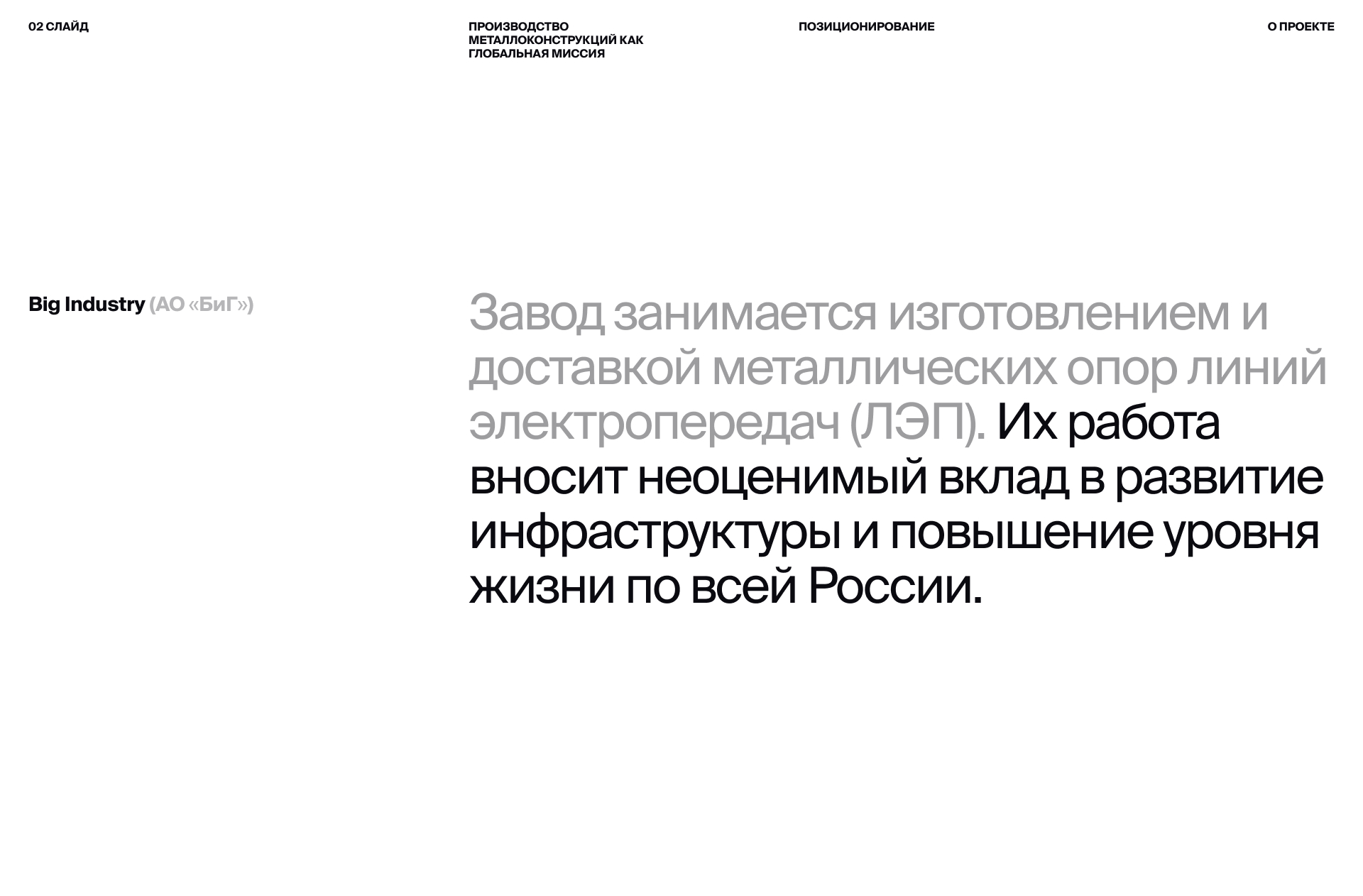 02 СЛАЙД

ПРОИЗВОДСТВО МЕТАЛЛОКОНСТРУКЦИЙ КАК ГЛОБАЛЬНАЯ МИССИЯ

ПОЗИЦИОНИРОВАНИЕ

О ПРОЕКТЕ

Big Industry (АО «БиГ»)

Завод занимается изготовлением и доставкой металлических опор линий электропередач (ЛЭП). Их работа вносит неоценимый вклад в развитие инфраструктуры и повышение уровня жизни по всей России.